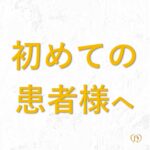 初めての
患者様へ